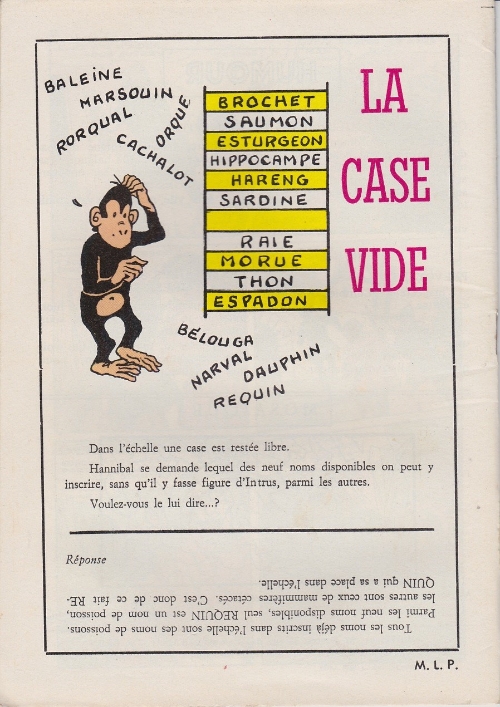 BALEINE
MARSOUIN
RORQUAL
ORQUE
CACHALOT

BROCHET
SAUMON
ESTURGEON
HIPPOCAMPE
HARENG
SARDINE

RAIE
MORUE
THON
ESPADON

LA
CASE
VIDE

BÉLOUGA
NARVAL
DAUPHIN
REQUIN

Dans l'échelle une case est restée libre.

Hannibal se demande lequel des neuf noms disponibles on peut y inscrire, sans qu'il y fasse figure d'Intrus, parmi les autres.

Voulez-vous le lui dire...?

Réponse

Tous les noms déjà inscrits dans l'échelle sont des noms de poissons. Parmi les neuf noms disponibles, seul REQUIN est un nom de poisson, les autres sont ceux de mammifères cétacés. C'est donc de ce fait REQUIN qui a sa place dans l'échelle.

M. L. P.